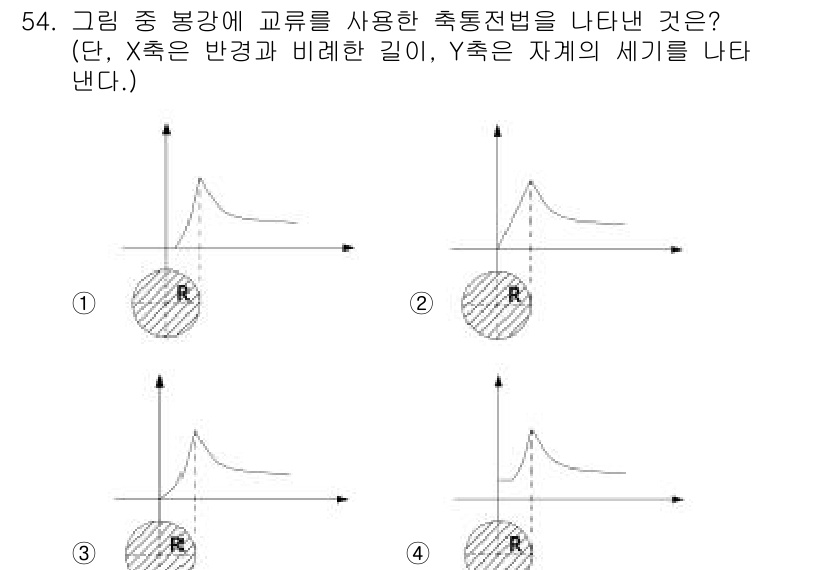 54. 그림 중 봉강에 교류를 사용한 축통전법을 나타낸 것은? (단, X축은 반경과 비례한 길이, Y축은 자계의 세기를 나타낸다.)

①
R

②
R

③
R

④
R